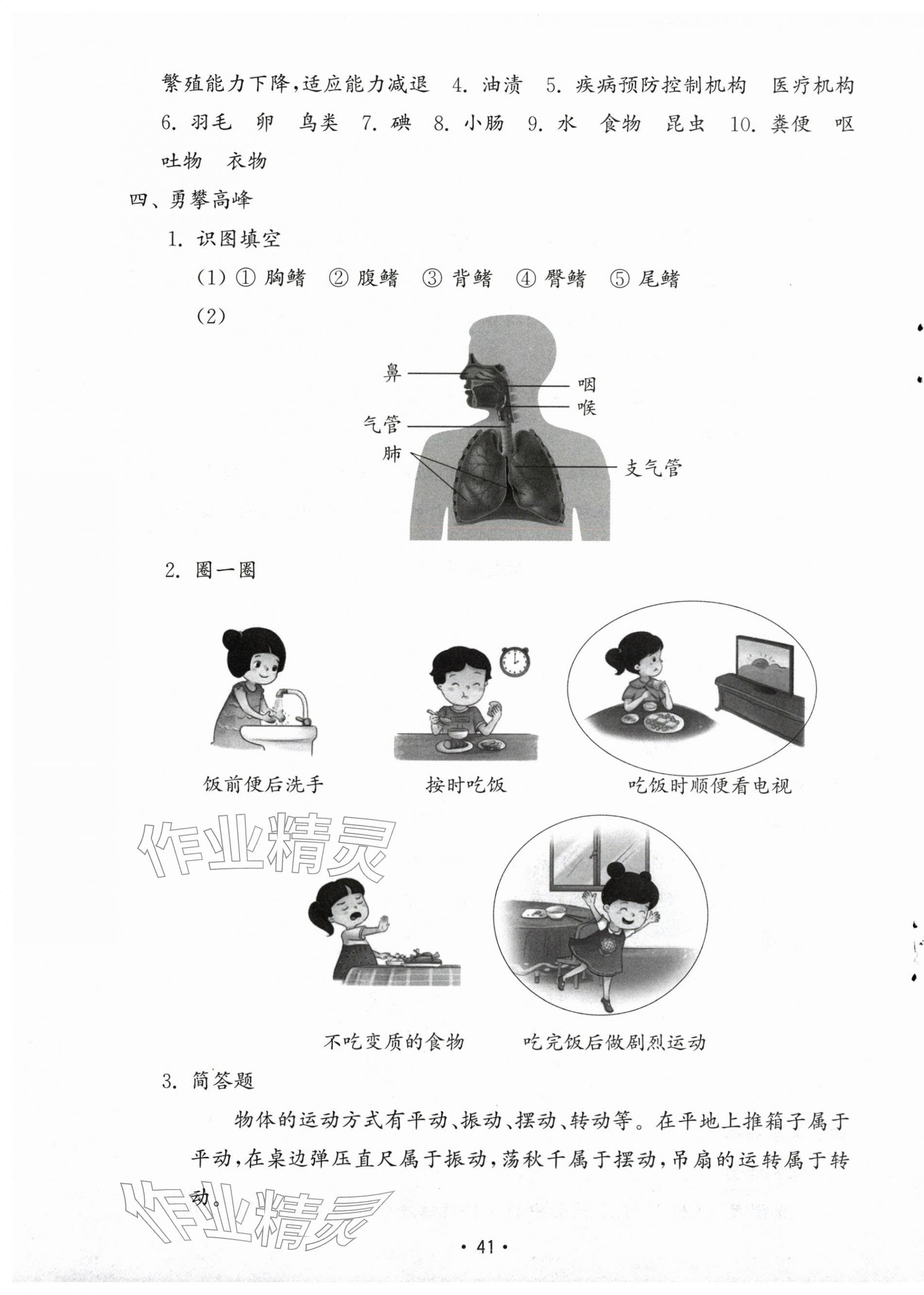 繁殖能力下降，适应能力减退　4. 油渍　5. 疾病预防控制机构　医疗机构　6. 羽毛　卵　鸟类　7. 碘　8. 小肠　9. 水　食物　昆虫　10. 粪便　呕吐物　衣物

四、勇攀高峰

1. 识图填空

(1) ① 胸鳍　② 腹鳍　③ 背鳍　④ 臀鳍　⑤ 尾鳍

(2)

鼻
咽
喉
气管
肺
支气管

2. 圈一圈

饭前便后洗手　按时吃饭　吃饭时顺便看电视

作业精灵

不吃变质的食物　吃完饭后做剧烈运动

3. 简答题

物体的运动方式有平动、振动、摆动、转动等。在平地上推箱子属于平动，在桌边弹压直尺属于振动，荡秋千属于摆动，吊扇的运转属于转动。

作业精灵

· 41 ·